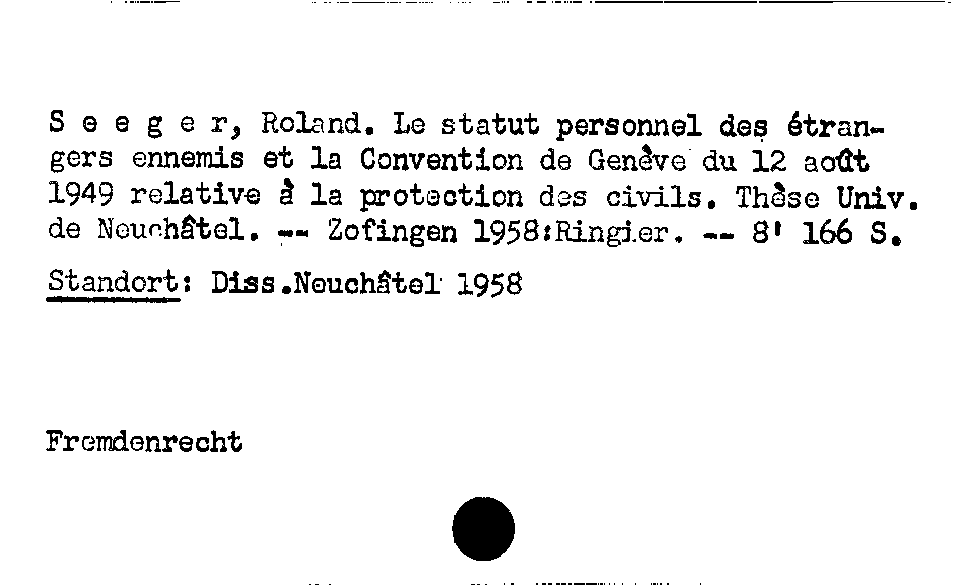 S e e g e r, Roland. Le statut personnel des étrangers ennemis et la Convention de Genève du 12 août 1949 relative à la protection des civils. Thèse Univ. de Neuchâtel. -- Zofingen 1958:Ringier. -- 8' 166 S.

Standort: Diss.Neuchâtel 1958

Fremdenrecht